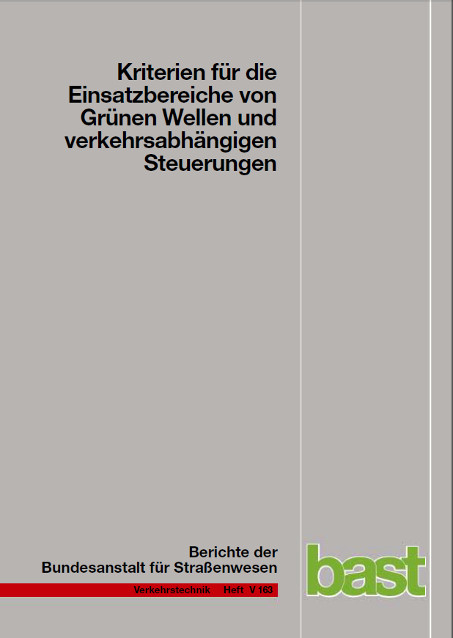 Kriterien für die Einsatzbereiche von Grünen Wellen und verkehrsabhängigen Steuerungen

Berichte der Bundesanstalt für Straßenwesen

Verkehrstechnik Heft V 163

bast